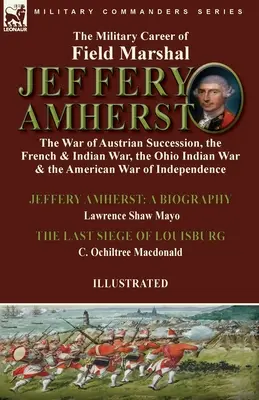 LEONAUR

MILITARY COMMANDERS SERIES

The Military Career of
Field Marshal
JEFFERY AMHERST

The War of Austrian Succession, the French & Indian War, the Ohio Indian War & the American War of Independence

JEFFERY AMHERST: A BIOGRAPHY
Lawrence Shaw Mayo

THE LAST SIEGE OF LOUISBURG
C. Ochiltree Macdonald

ILLUSTRATED